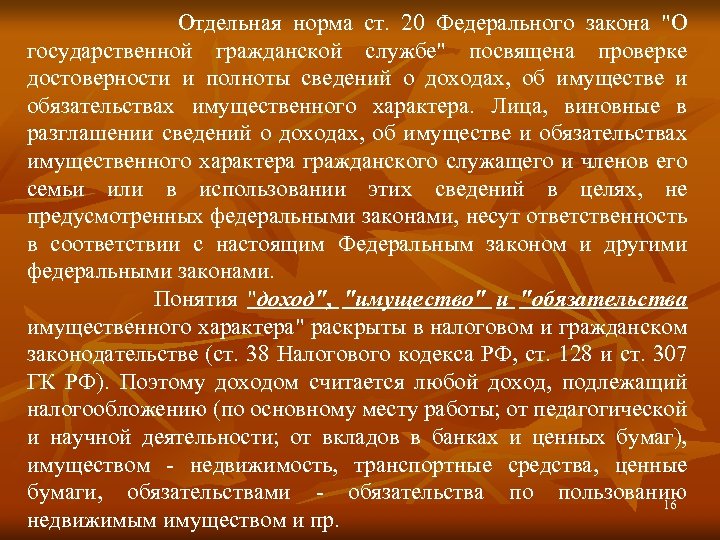 Отдельная норма ст. 20 Федерального закона "О государственной гражданской службе" посвящена проверке достоверности и полноты сведений о доходах, об имуществе и обязательствах имущественного характера. Лица, виновные в разглашении сведений о доходах, об имуществе и обязательствах имущественного характера гражданского служащего и членов его семьи или в использовании этих сведений в целях, не предусмотренных федеральными законами, несут ответственность в соответствии с настоящим Федеральным законом и другими федеральными законами.

Понятия "доход", "имущество" и "обязательства имущественного характера" раскрыты в налоговом и гражданском законодательстве (ст. 38 Налогового кодекса РФ, ст. 128 и ст. 307 ГК РФ). Поэтому доходом считается любой доход, подлежащий налогообложению (по основному месту работы; от педагогической и научной деятельности; от вкладов в банках и ценных бумаг), имуществом - недвижимость, транспортные средства, ценные бумаги, обязательствами - обязательства по пользованию недвижимым имуществом и пр.

16